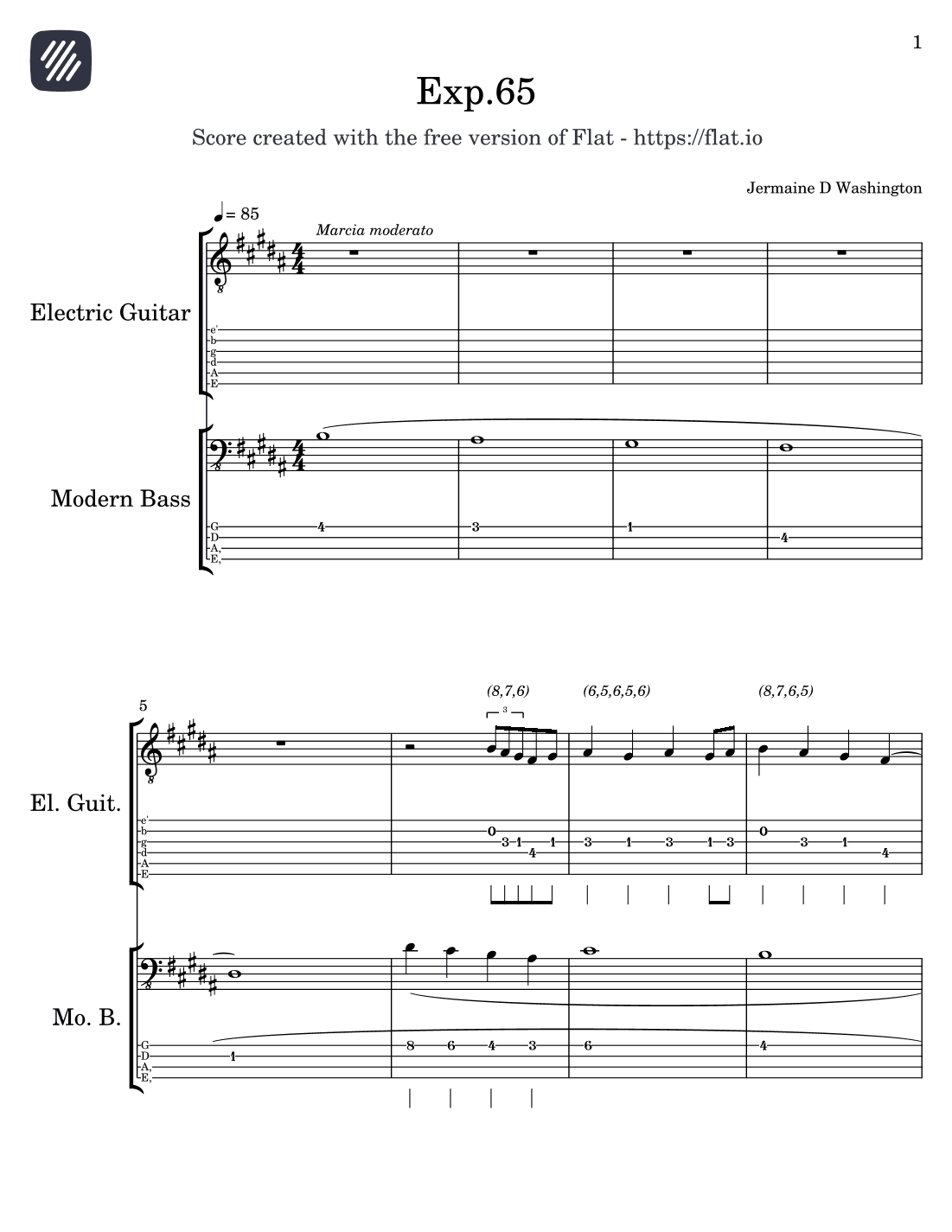 1

Exp.65

Score created with the free version of Flat - https://flat.io

Jermaine D Washington

♩= 85

Marcia moderato

Electric Guitar

e'
b
g
d
A
E

Modern Bass

G
D
A,
E,

4 3 1 4

5

(8,7,6) (6,5,6,5,6) (8,7,6,5)

3

El. Guit.

e'
b
g
d
A
E

0 3 1 4 1 3 1 3 1 3 0 3 1 4

Mo. B.

G
D
A,
E,

1 8 6 4 3 6 4